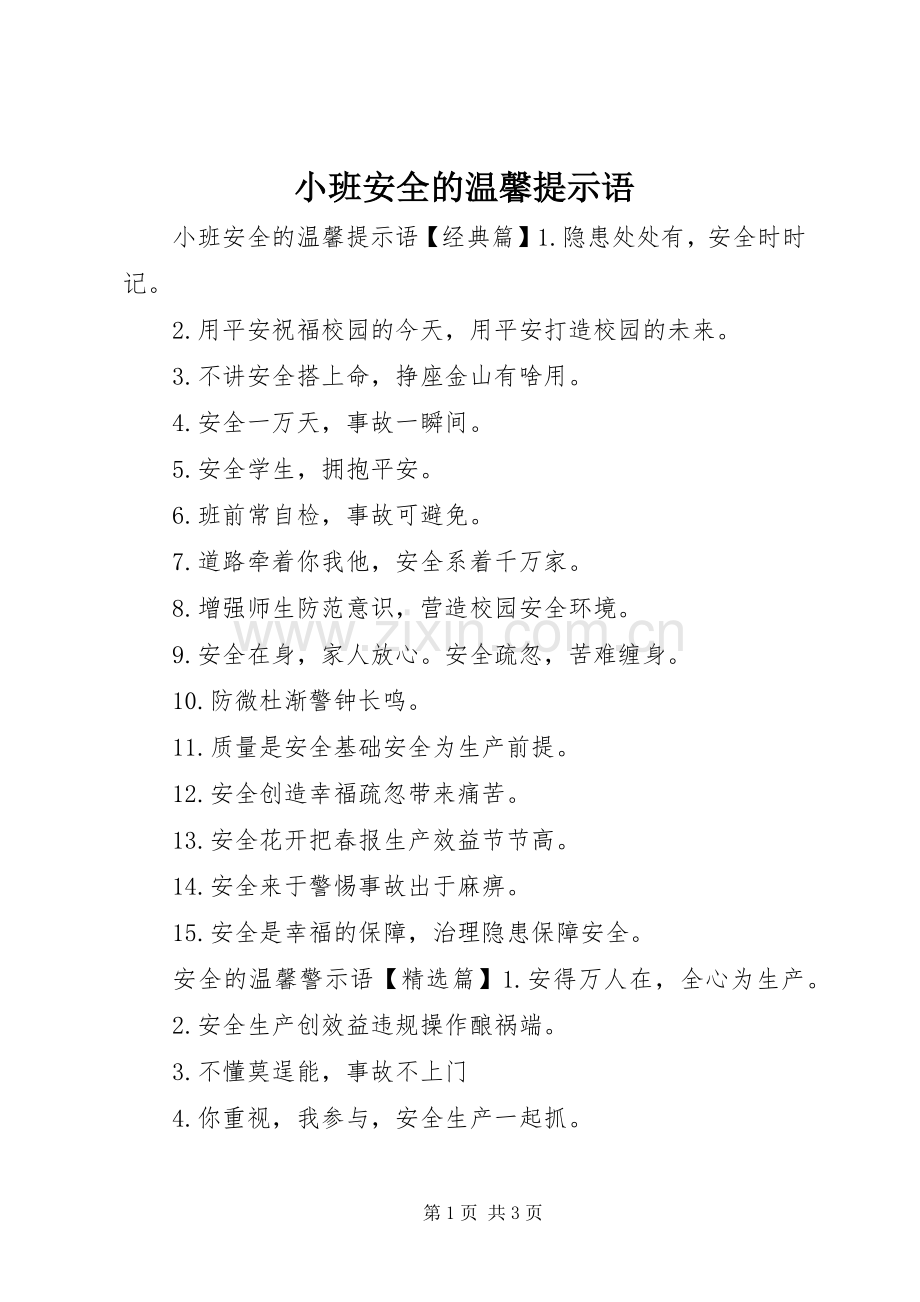 小班安全的温馨提示语

小班安全的温馨提示语【经典篇】1.隐患处处有，安全时时记。

2.用平安祝福校园的今天，用平安打造校园的未来。

3.不讲安全搭上命，挣座金山有啥用。

4.安全一万天，事故一瞬间。

5.安全学生，拥抱平安。

6.班前常自检，事故可避免。

7.道路牵着你我他，安全系着千万家。

8.增强师生防范意识，营造校园安全环境。

9.安全在身，家人放心。安全疏忽，苦难缠身。

10.防微杜渐警钟长鸣。

11.质量是安全基础安全为生产前提。

12.安全创造幸福疏忽带来痛苦。

13.安全花开把春报生产效益节节高。

14.安全来于警惕事故出于麻痹。

15.安全是幸福的保障，治理隐患保障安全。

安全的温馨警示语【精选篇】1.安得万人在，全心为生产。

2.安全生产创效益违规操作酿祸端。

3.不懂莫逞能，事故不上门

4.你重视，我参与，安全生产一起抓。

第1页 共3页

www.zixin.com.cn